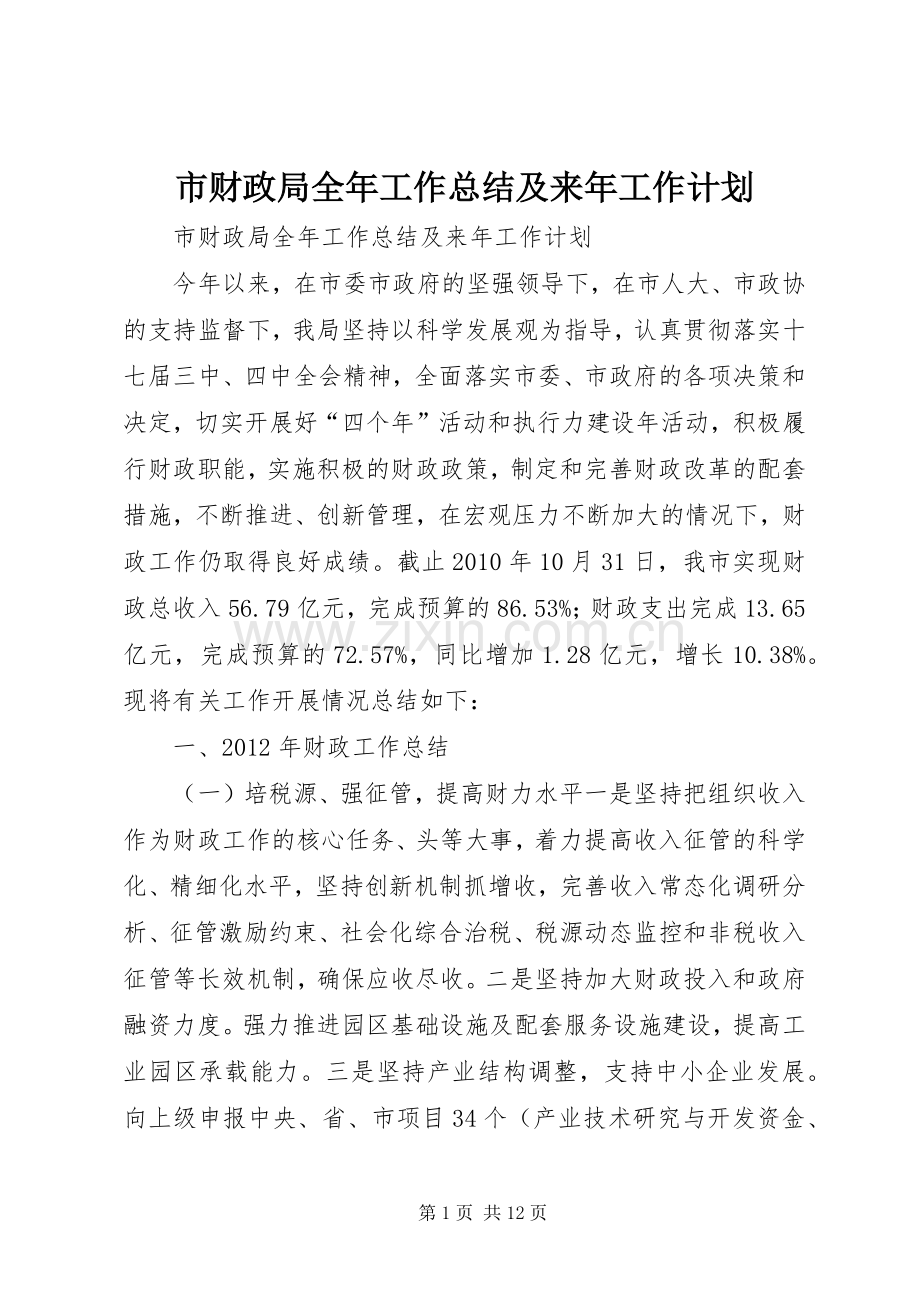 市财政局全年工作总结及来年工作计划

市财政局全年工作总结及来年工作计划

今年以来，在市委市政府的坚强领导下，在市人大、市政协的支持监督下，我局坚持以科学发展观为指导，认真贯彻落实十七届三中、四中全会精神，全面落实市委、市政府的各项决策和决定，切实开展好“四个年”活动和执行力建设年活动，积极履行财政职能，实施积极的财政政策，制定和完善财政改革的配套措施，不断推进、创新管理，在宏观压力不断加大的情况下，财政工作仍取得良好成绩。截止2010年10月31日，我市实现财政总收入56.79亿元，完成预算的86.53%；财政支出完成13.65亿元，完成预算的72.57%，同比增加1.28亿元，增长10.38%。现将有关工作开展情况总结如下：

一、2012年财政工作总结

（一）培税源、强征管，提高财力水平一是坚持把组织收入作为财政工作的核心任务、头等大事，着力提高收入征管的科学化、精细化水平，坚持创新机制抓增收，完善收入常态化调研分析、征管激励约束、社会化综合治税、税源动态监控和非税收入征管等长效机制，确保应收尽收。二是坚持加大财政投入和政府融资力度。强力推进园区基础设施及配套服务设施建设，提高工业园区承载能力。三是坚持产业结构调整，支持中小企业发展。向上级申报中央、省、市项目34个（产业技术研究与开发资金、

第1页 共12页

www.zixin.com.cn